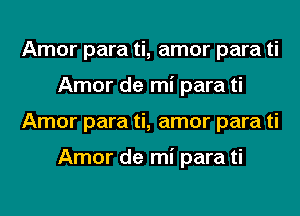 Amor para ti, amor para ti

Amor de mí para ti

Amor para ti, amor para ti

Amor de mí para ti